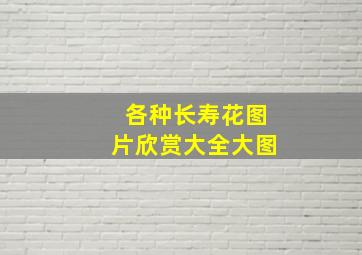 各种长寿花图片欣赏大全大图